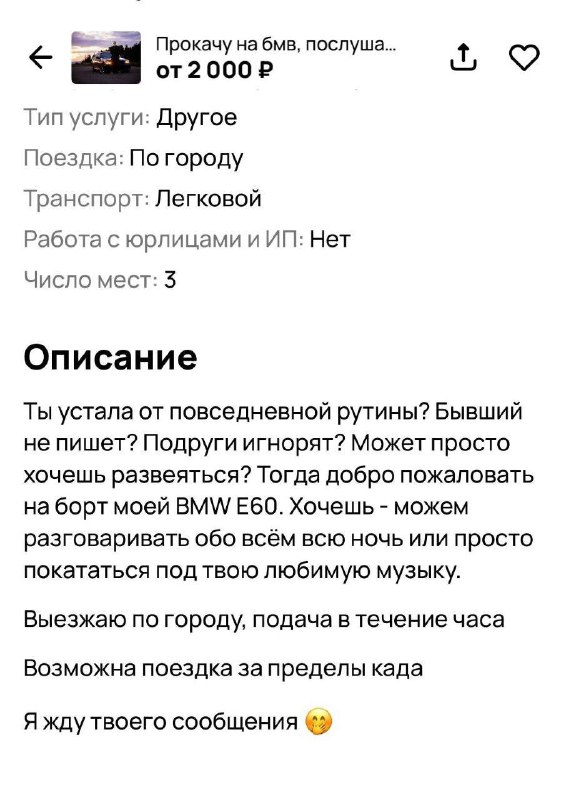 Прокачу на бмв, послуша...
от 2 000 ₽

Тип услуги: Другое

Поездка: По городу

Транспорт: Легковой

Работа с юрлицами и ИП: Нет

Число мест: 3

Описание

Ты устала от повседневной рутины? Бывший не пишет? Подруги игнорят? Может просто хочешь развеяться? Тогда добро пожаловать на борт моей BMW E60. Хочешь - можем разговаривать обо всём всю ночь или просто покататься под твою любимую музыку.

Выезжаю по городу, подача в течение часа

Возможна поездка за пределы када

Я жду твоего сообщения 🤭